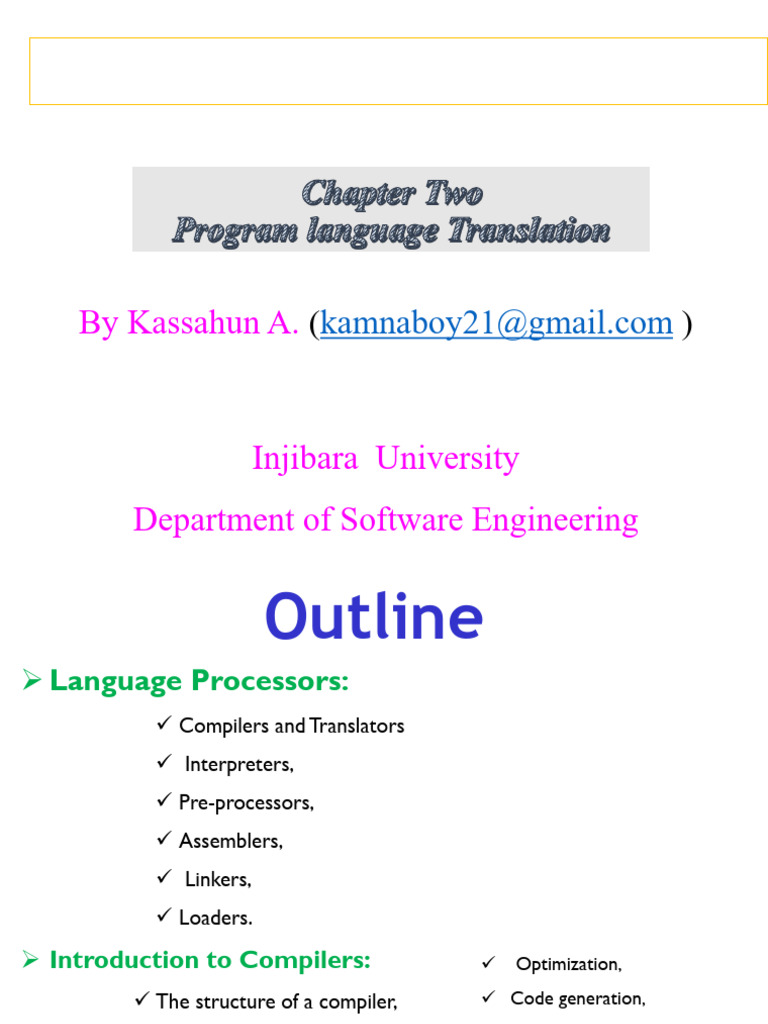 Chapter Two
Program language Translation

By Kassahun A. (kamnaboy21@gmail.com )

Injibara University

Department of Software Engineering

Outline

➢ Language Processors:

✓ Compilers and Translators

✓ Interpreters,

✓ Pre-processors,

✓ Assemblers,

✓ Linkers,

✓ Loaders.

➢ Introduction to Compilers:

✓ The structure of a compiler,

✓ Optimization,

✓ Code generation,